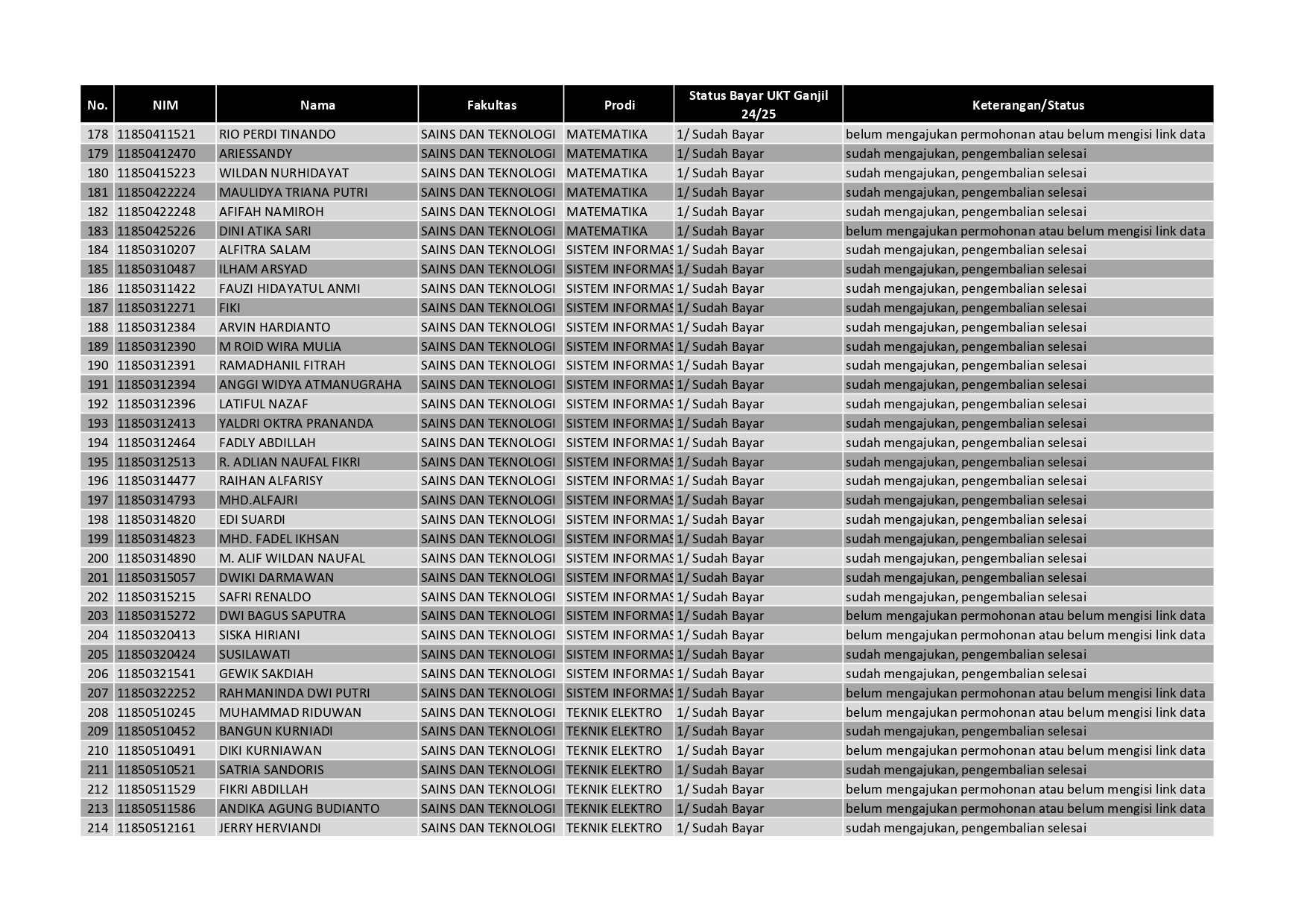 | No. | NIM | Nama | Fakultas | Prodi | Status Bayar UKT Ganjil 24/25 | Keterangan/Status |
|---|---|---|---|---|---|---|
| 178 | 11850411521 | RIO PERDI TINANDO | SAINS DAN TEKNOLOGI | MATEMATIKA | 1/ Sudah Bayar | belum mengajukan permohonan atau belum mengisi link data |
| 179 | 11850412470 | ARIESSANDY | SAINS DAN TEKNOLOGI | MATEMATIKA | 1/ Sudah Bayar | sudah mengajukan, pengembalian selesai |
| 180 | 11850415223 | WILDAN NURHIDAYAT | SAINS DAN TEKNOLOGI | MATEMATIKA | 1/ Sudah Bayar | sudah mengajukan, pengembalian selesai |
| 181 | 11850422224 | MAULIDYA TRIANA PUTRI | SAINS DAN TEKNOLOGI | MATEMATIKA | 1/ Sudah Bayar | sudah mengajukan, pengembalian selesai |
| 182 | 11850422248 | AFIFAH NAMIROH | SAINS DAN TEKNOLOGI | MATEMATIKA | 1/ Sudah Bayar | sudah mengajukan, pengembalian selesai |
| 183 | 11850425226 | DINI ATIKA SARI | SAINS DAN TEKNOLOGI | MATEMATIKA | 1/ Sudah Bayar | belum mengajukan permohonan atau belum mengisi link data |
| 184 | 11850310207 | ALFITRA SALAM | SAINS DAN TEKNOLOGI | SISTEM INFORMAS | 1/ Sudah Bayar | sudah mengajukan, pengembalian selesai |
| 185 | 11850310487 | ILHAM ARSYAD | SAINS DAN TEKNOLOGI | SISTEM INFORMAS | 1/ Sudah Bayar | sudah mengajukan, pengembalian selesai |
| 186 | 11850311422 | FAUZI HIDAYATUL ANMI | SAINS DAN TEKNOLOGI | SISTEM INFORMAS | 1/ Sudah Bayar | sudah mengajukan, pengembalian selesai |
| 187 | 11850312271 | FIKI | SAINS DAN TEKNOLOGI | SISTEM INFORMAS | 1/ Sudah Bayar | sudah mengajukan, pengembalian selesai |
| 188 | 11850312384 | ARVIN HARDIANTO | SAINS DAN TEKNOLOGI | SISTEM INFORMAS | 1/ Sudah Bayar | sudah mengajukan, pengembalian selesai |
| 189 | 11850312390 | M ROID WIRA MULIA | SAINS DAN TEKNOLOGI | SISTEM INFORMAS | 1/ Sudah Bayar | sudah mengajukan, pengembalian selesai |
| 190 | 11850312391 | RAMADHANIL FITRAH | SAINS DAN TEKNOLOGI | SISTEM INFORMAS | 1/ Sudah Bayar | sudah mengajukan, pengembalian selesai |
| 191 | 11850312394 | ANGGI WIDYA ATMANUGRAHA | SAINS DAN TEKNOLOGI | SISTEM INFORMAS | 1/ Sudah Bayar | sudah mengajukan, pengembalian selesai |
| 192 | 11850312396 | LATIFUL NAZAF | SAINS DAN TEKNOLOGI | SISTEM INFORMAS | 1/ Sudah Bayar | sudah mengajukan, pengembalian selesai |
| 193 | 11850312413 | YALDRI OKTRA PRANANDA | SAINS DAN TEKNOLOGI | SISTEM INFORMAS | 1/ Sudah Bayar | sudah mengajukan, pengembalian selesai |
| 194 | 11850312464 | FADLY ABDILLAH | SAINS DAN TEKNOLOGI | SISTEM INFORMAS | 1/ Sudah Bayar | sudah mengajukan, pengembalian selesai |
| 195 | 11850312513 | R. ADLIAN NAUFAL FIKRI | SAINS DAN TEKNOLOGI | SISTEM INFORMAS | 1/ Sudah Bayar | sudah mengajukan, pengembalian selesai |
| 196 | 11850314477 | RAIHAN ALFARISY | SAINS DAN TEKNOLOGI | SISTEM INFORMAS | 1/ Sudah Bayar | sudah mengajukan, pengembalian selesai |
| 197 | 11850314793 | MHD.ALFAJRI | SAINS DAN TEKNOLOGI | SISTEM INFORMAS | 1/ Sudah Bayar | sudah mengajukan, pengembalian selesai |
| 198 | 11850314820 | EDI SUARDI | SAINS DAN TEKNOLOGI | SISTEM INFORMAS | 1/ Sudah Bayar | sudah mengajukan, pengembalian selesai |
| 199 | 11850314823 | MHD. FADEL IKHSAN | SAINS DAN TEKNOLOGI | SISTEM INFORMAS | 1/ Sudah Bayar | sudah mengajukan, pengembalian selesai |
| 200 | 11850314890 | M. ALIF WILDAN NAUFAL | SAINS DAN TEKNOLOGI | SISTEM INFORMAS | 1/ Sudah Bayar | sudah mengajukan, pengembalian selesai |
| 201 | 11850315057 | DWIKI DARMAWAN | SAINS DAN TEKNOLOGI | SISTEM INFORMAS | 1/ Sudah Bayar | sudah mengajukan, pengembalian selesai |
| 202 | 11850315215 | SAFRI RENALDO | SAINS DAN TEKNOLOGI | SISTEM INFORMAS | 1/ Sudah Bayar | sudah mengajukan, pengembalian selesai |
| 203 | 11850315272 | DWI BAGUS SAPUTRA | SAINS DAN TEKNOLOGI | SISTEM INFORMAS | 1/ Sudah Bayar | belum mengajukan permohonan atau belum mengisi link data |
| 204 | 11850320413 | SISKA HIRIANI | SAINS DAN TEKNOLOGI | SISTEM INFORMAS | 1/ Sudah Bayar | belum mengajukan permohonan atau belum mengisi link data |
| 205 | 11850320424 | SUSILAWATI | SAINS DAN TEKNOLOGI | SISTEM INFORMAS | 1/ Sudah Bayar | sudah mengajukan, pengembalian selesai |
| 206 | 11850321541 | GEWIK SAKDIAH | SAINS DAN TEKNOLOGI | SISTEM INFORMAS | 1/ Sudah Bayar | sudah mengajukan, pengembalian selesai |
| 207 | 11850322252 | RAHMANINDA DWI PUTRI | SAINS DAN TEKNOLOGI | SISTEM INFORMAS | 1/ Sudah Bayar | belum mengajukan permohonan atau belum mengisi link data |
| 208 | 11850510245 | MUHAMMAD RIDUWAN | SAINS DAN TEKNOLOGI | TEKNIK ELEKTRO | 1/ Sudah Bayar | belum mengajukan permohonan atau belum mengisi link data |
| 209 | 11850510452 | BANGUN KURNIADI | SAINS DAN TEKNOLOGI | TEKNIK ELEKTRO | 1/ Sudah Bayar | sudah mengajukan, pengembalian selesai |
| 210 | 11850510491 | DIKI KURNIAWAN | SAINS DAN TEKNOLOGI | TEKNIK ELEKTRO | 1/ Sudah Bayar | belum mengajukan permohonan atau belum mengisi link data |
| 211 | 11850510521 | SATRIA SANDORIS | SAINS DAN TEKNOLOGI | TEKNIK ELEKTRO | 1/ Sudah Bayar | sudah mengajukan, pengembalian selesai |
| 212 | 11850511529 | FIKRI ABDILLAH | SAINS DAN TEKNOLOGI | TEKNIK ELEKTRO | 1/ Sudah Bayar | belum mengajukan permohonan atau belum mengisi link data |
| 213 | 11850511586 | ANDIKA AGUNG BUDIANTO | SAINS DAN TEKNOLOGI | TEKNIK ELEKTRO | 1/ Sudah Bayar | belum mengajukan permohonan atau belum mengisi link data |
| 214 | 11850512161 | JERRY HERVIANDI | SAINS DAN TEKNOLOGI | TEKNIK ELEKTRO | 1/ Sudah Bayar | sudah mengajukan, pengembalian selesai |